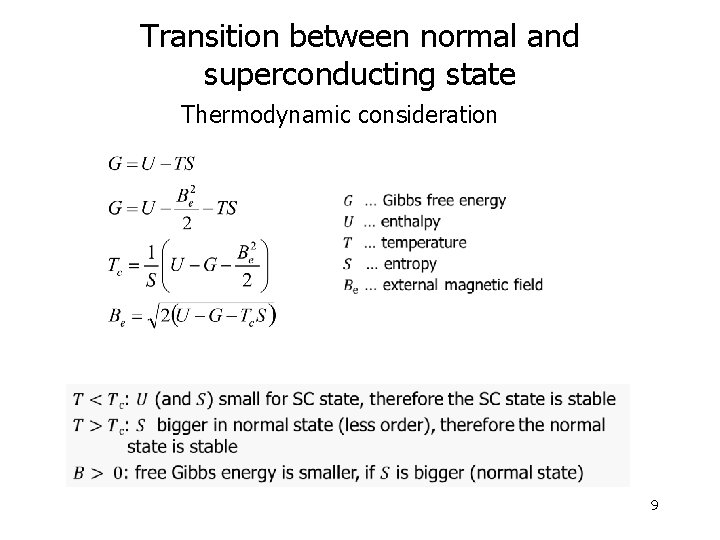 Transition between normal and superconducting state

Thermodynamic consideration

$G = U - TS$

$G = U - \frac{B_e^2}{2} - TS$

$T_c = \frac{1}{S}\left(U - G - \frac{B_e^2}{2}\right)$

$B_e = \sqrt{2(U - G - T_c S)}$

$G$ ... Gibbs free energy
$U$ ... enthalpy
$T$ ... temperature
$S$ ... entropy
$B_e$ ... external magnetic field

$T < T_c$: $U$ (and $S$) small for SC state, therefore the SC state is stable
$T > T_c$: $S$ bigger in normal state (less order), therefore the normal state is stable
$B > 0$: free Gibbs energy is smaller, if $S$ is bigger (normal state)

9